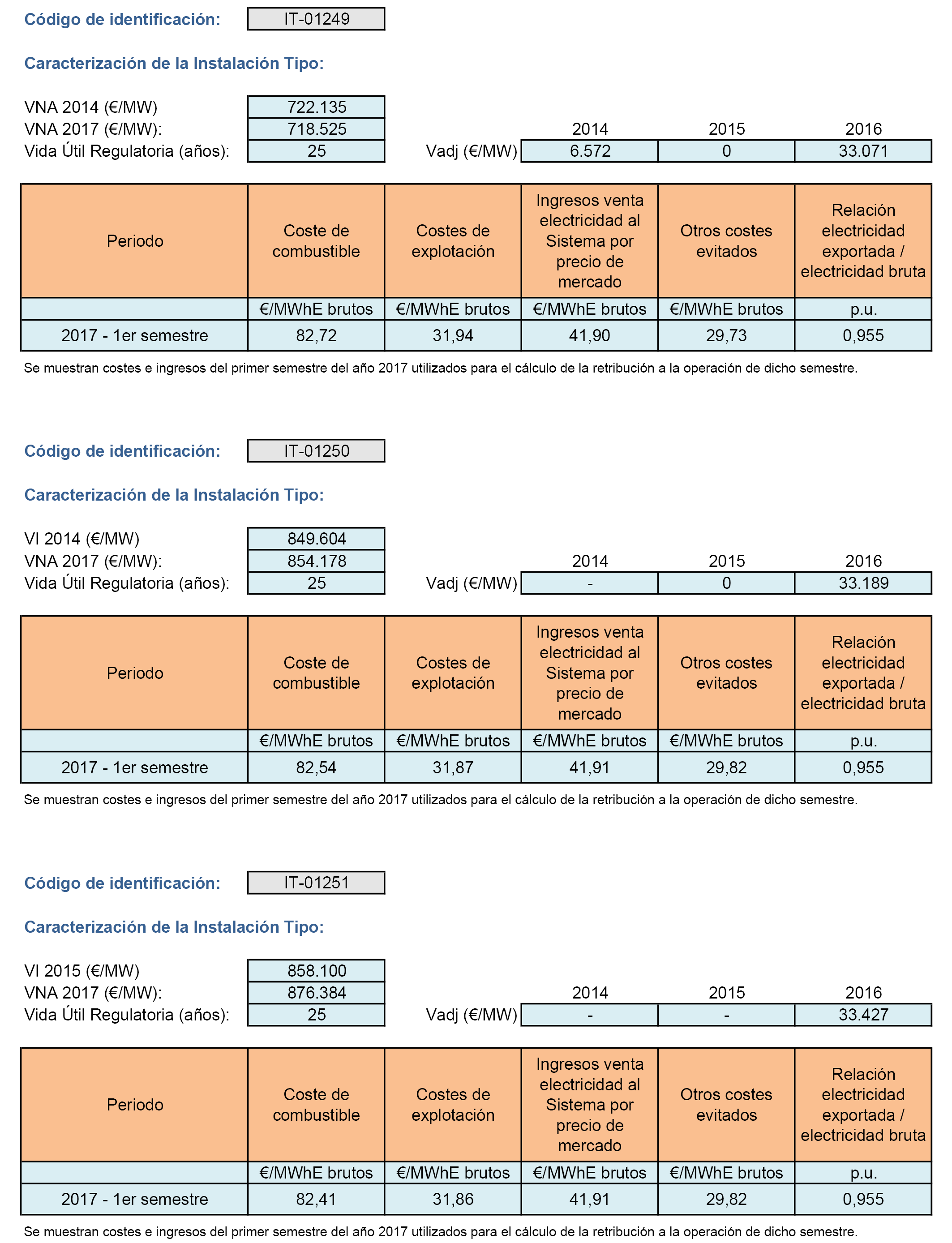 Código de identificación: IT-01249

Caracterización de la Instalación Tipo:

VNA 2014 (€/MW) 722.135
VNA 2017 (€/MW): 718.525
Vida Útil Regulatoria (años): 25

| | 2014 | 2015 | 2016 |
|---|---|---|---|
| Vadj (€/MW) | 6.572 | 0 | 33.071 |

| Periodo | Coste de combustible | Costes de explotación | Ingresos venta electricidad al Sistema por precio de mercado | Otros costes evitados | Relación electricidad exportada / electricidad bruta |
|---|---|---|---|---|---|
| | €/MWhE brutos | €/MWhE brutos | €/MWhE brutos | €/MWhE brutos | p.u. |
| 2017 - 1er semestre | 82,72 | 31,94 | 41,90 | 29,73 | 0,955 |

Se muestran costes e ingresos del primer semestre del año 2017 utilizados para el cálculo de la retribución a la operación de dicho semestre.

Código de identificación: IT-01250

Caracterización de la Instalación Tipo:

VI 2014 (€/MW) 849.604
VNA 2017 (€/MW): 854.178
Vida Útil Regulatoria (años): 25

| | 2014 | 2015 | 2016 |
|---|---|---|---|
| Vadj (€/MW) | - | 0 | 33.189 |

| Periodo | Coste de combustible | Costes de explotación | Ingresos venta electricidad al Sistema por precio de mercado | Otros costes evitados | Relación electricidad exportada / electricidad bruta |
|---|---|---|---|---|---|
| | €/MWhE brutos | €/MWhE brutos | €/MWhE brutos | €/MWhE brutos | p.u. |
| 2017 - 1er semestre | 82,54 | 31,87 | 41,91 | 29,82 | 0,955 |

Se muestran costes e ingresos del primer semestre del año 2017 utilizados para el cálculo de la retribución a la operación de dicho semestre.

Código de identificación: IT-01251

Caracterización de la Instalación Tipo:

VI 2015 (€/MW) 858.100
VNA 2017 (€/MW): 876.384
Vida Útil Regulatoria (años): 25

| | 2014 | 2015 | 2016 |
|---|---|---|---|
| Vadj (€/MW) | - | - | 33.427 |

| Periodo | Coste de combustible | Costes de explotación | Ingresos venta electricidad al Sistema por precio de mercado | Otros costes evitados | Relación electricidad exportada / electricidad bruta |
|---|---|---|---|---|---|
| | €/MWhE brutos | €/MWhE brutos | €/MWhE brutos | €/MWhE brutos | p.u. |
| 2017 - 1er semestre | 82,41 | 31,86 | 41,91 | 29,82 | 0,955 |

Se muestran costes e ingresos del primer semestre del año 2017 utilizados para el cálculo de la retribución a la operación de dicho semestre.